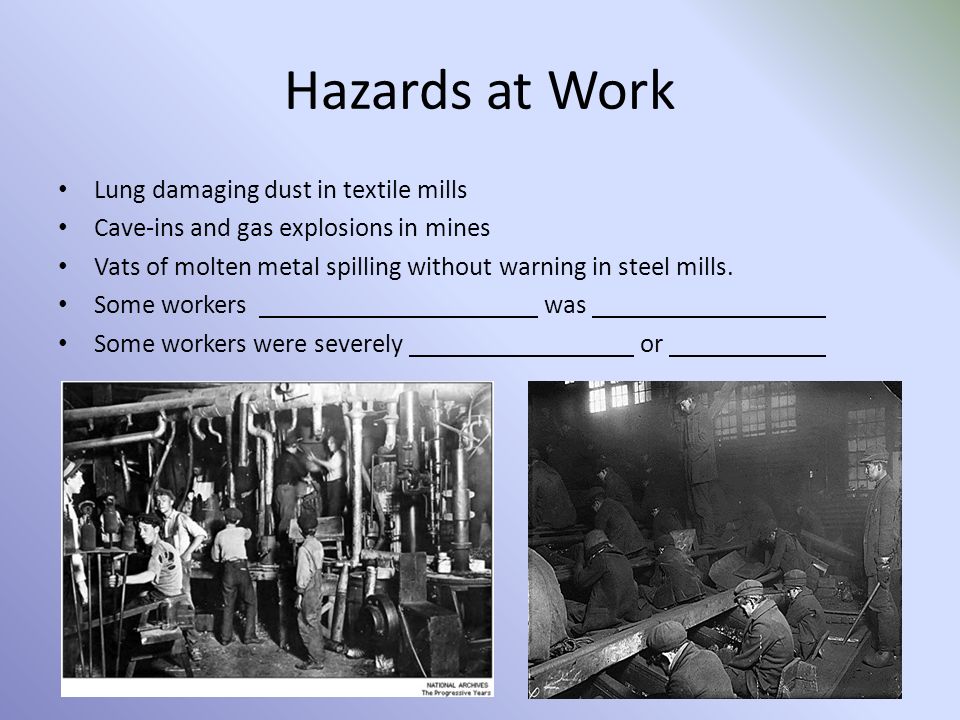 Hazards at Work

• Lung damaging dust in textile mills
• Cave-ins and gas explosions in mines
• Vats of molten metal spilling without warning in steel mills.
• Some workers ______________________ was __________________
• Some workers were severely _________________ or ____________

NATIONAL ARCHIVES
The Progressive Years